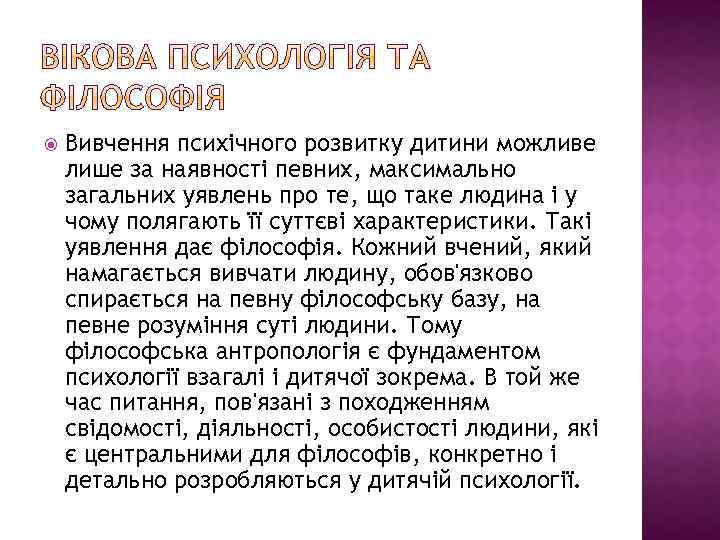 ВІКОВА ПСИХОЛОГІЯ ТА ФІЛОСОФІЯ

Вивчення психічного розвитку дитини можливе лише за наявності певних, максимально загальних уявлень про те, що таке людина і у чому полягають її суттєві характеристики. Такі уявлення дає філософія. Кожний вчений, який намагається вивчати людину, обов'язково спирається на певну філософську базу, на певне розуміння суті людини. Тому філософська антропологія є фундаментом психології взагалі і дитячої зокрема. В той же час питання, пов'язані з походженням свідомості, діяльності, особистості людини, які є центральними для філософів, конкретно і детально розробляються у дитячій психології.